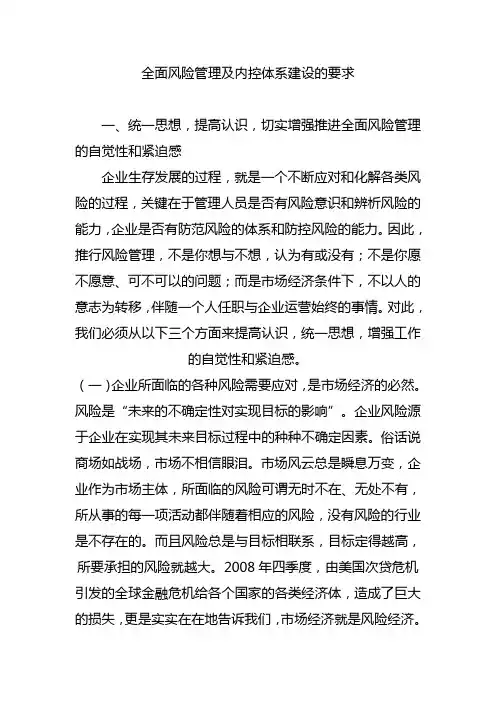 全面风险管理及内控体系建设的要求

一、统一思想，提高认识，切实增强推进全面风险管理的自觉性和紧迫感

企业生存发展的过程，就是一个不断应对和化解各类风险的过程，关键在于管理人员是否有风险意识和辨析风险的能力，企业是否有防范风险的体系和防控风险的能力。因此，推行风险管理，不是你想与不想，认为有或没有；不是你愿不愿意、可不可以的问题；而是市场经济条件下，不以人的意志为转移，伴随一个人任职与企业运营始终的事情。对此，我们必须从以下三个方面来提高认识，统一思想，增强工作的自觉性和紧迫感。

（一）企业所面临的各种风险需要应对，是市场经济的必然。风险是“未来的不确定性对实现目标的影响”。企业风险源于企业在实现其未来目标过程中的种种不确定因素。俗话说商场如战场，市场不相信眼泪。市场风云总是瞬息万变，企业作为市场主体，所面临的风险可谓无时不在、无处不有，所从事的每一项活动都伴随着相应的风险，没有风险的行业是不存在的。而且风险总是与目标相联系，目标定得越高，所要承担的风险就越大。2008 年四季度，由美国次贷危机引发的全球金融危机给各个国家的各类经济体，造成了巨大的损失，更是实实在在地告诉我们，市场经济就是风险经济。